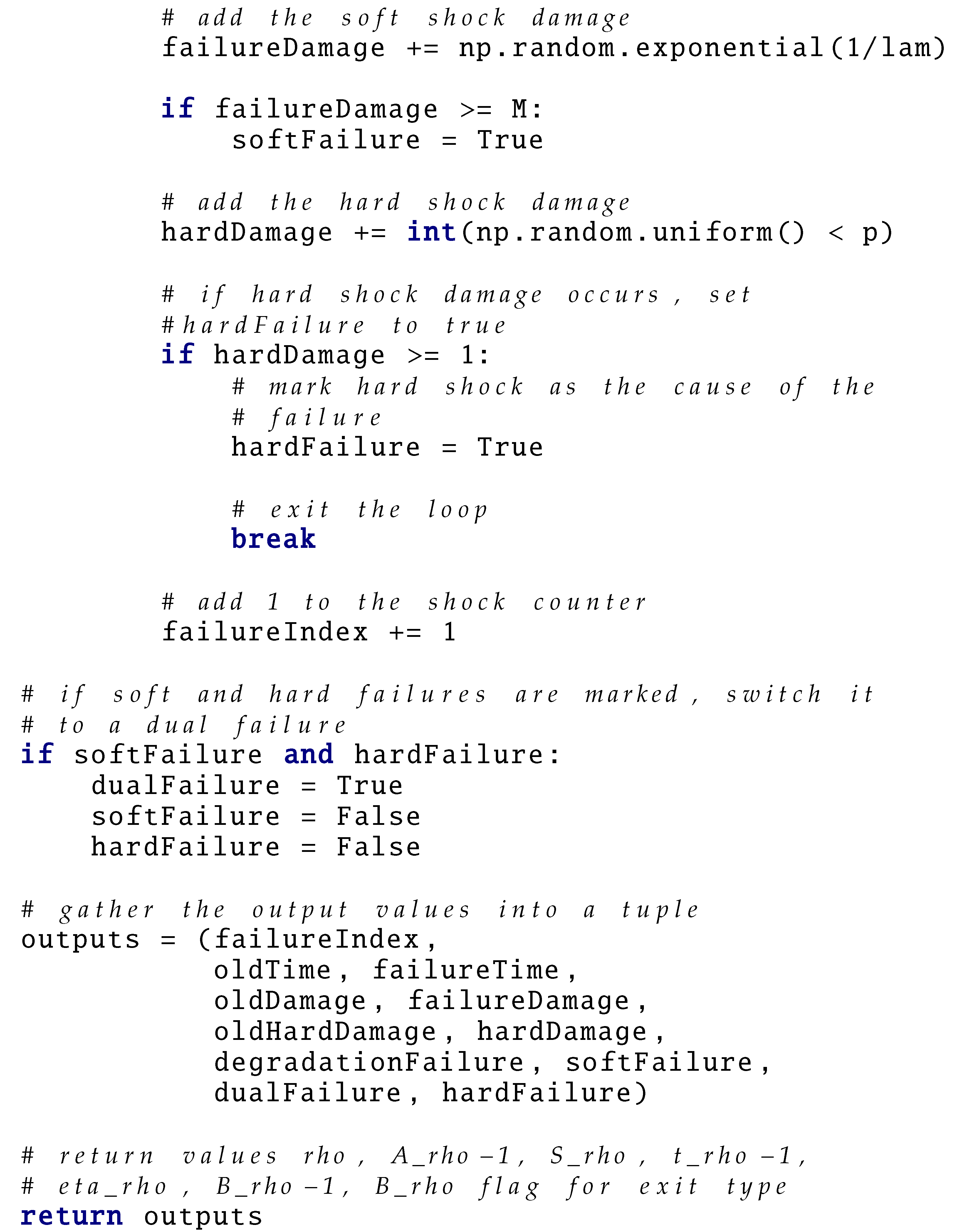 # add the soft shock damage
        failureDamage += np.random.exponential(1/lam)

        if failureDamage >= M:
            softFailure = True

        # add the hard shock damage
        hardDamage += int(np.random.uniform() < p)

        # if hard shock damage occurs, set
        #hardFailure to true
        if hardDamage >= 1:
            # mark hard shock as the cause of the
            # failure
            hardFailure = True

            # exit the loop
            break

        # add 1 to the shock counter
        failureIndex += 1

# if soft and hard failures are marked, switch it
# to a dual failure
if softFailure and hardFailure:
    dualFailure = True
    softFailure = False
    hardFailure = False

# gather the output values into a tuple
outputs = (failureIndex,
           oldTime, failureTime,
           oldDamage, failureDamage,
           oldHardDamage, hardDamage,
           degradationFailure, softFailure,
           dualFailure, hardFailure)

# return values rho, A_rho-1, S_rho, t_rho-1,
# eta_rho, B_rho-1, B_rho flag for exit type
return outputs